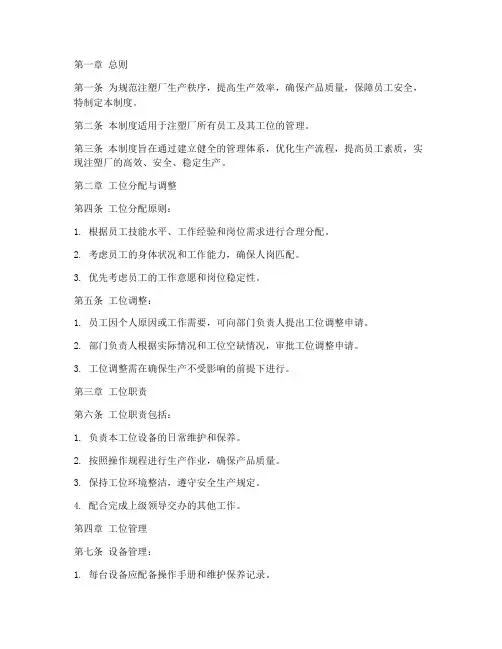 第一章 总则

第一条 为规范注塑厂生产秩序，提高生产效率，确保产品质量，保障员工安全，特制定本制度。

第二条 本制度适用于注塑厂所有员工及其工位的管理。

第三条 本制度旨在通过建立健全的管理体系，优化生产流程，提高员工素质，实现注塑厂的高效、安全、稳定生产。

第二章 工位分配与调整

第四条 工位分配原则：

1. 根据员工技能水平、工作经验和岗位需求进行合理分配。

2. 考虑员工的身体状况和工作能力，确保人岗匹配。

3. 优先考虑员工的工作意愿和岗位稳定性。

第五条 工位调整：

1. 员工因个人原因或工作需要，可向部门负责人提出工位调整申请。

2. 部门负责人根据实际情况和工位空缺情况，审批工位调整申请。

3. 工位调整需在确保生产不受影响的前提下进行。

第三章 工位职责

第六条 工位职责包括：

1. 负责本工位设备的日常维护和保养。

2. 按照操作规程进行生产作业，确保产品质量。

3. 保持工位环境整洁，遵守安全生产规定。

4. 配合完成上级领导交办的其他工作。

第四章 工位管理

第七条 设备管理：

1. 每台设备应配备操作手册和维护保养记录。